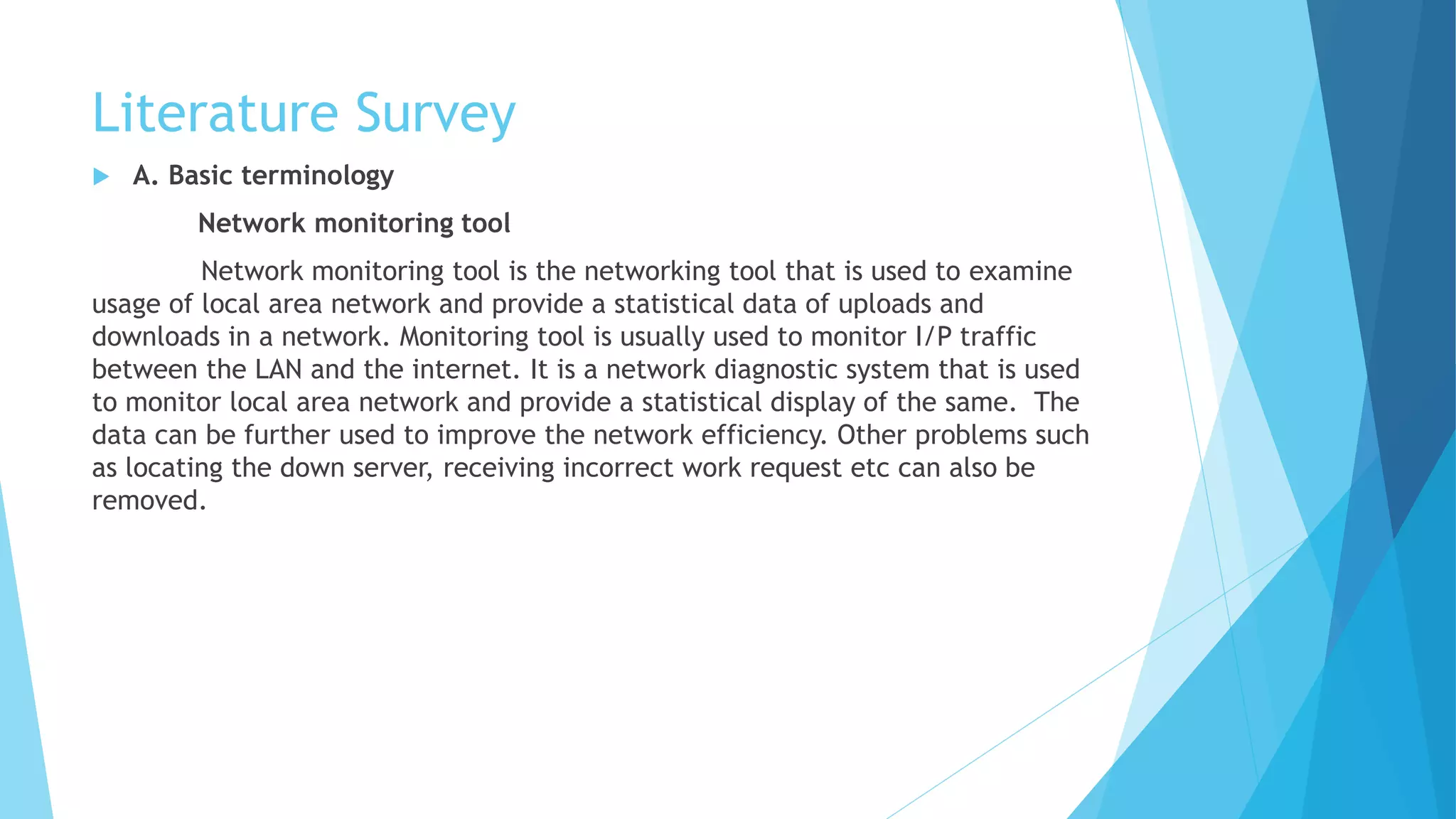 Literature Survey

A. Basic terminology

Network monitoring tool

Network monitoring tool is the networking tool that is used to examine usage of local area network and provide a statistical data of uploads and downloads in a network. Monitoring tool is usually used to monitor I/P traffic between the LAN and the internet. It is a network diagnostic system that is used to monitor local area network and provide a statistical display of the same. The data can be further used to improve the network efficiency. Other problems such as locating the down server, receiving incorrect work request etc can also be removed.